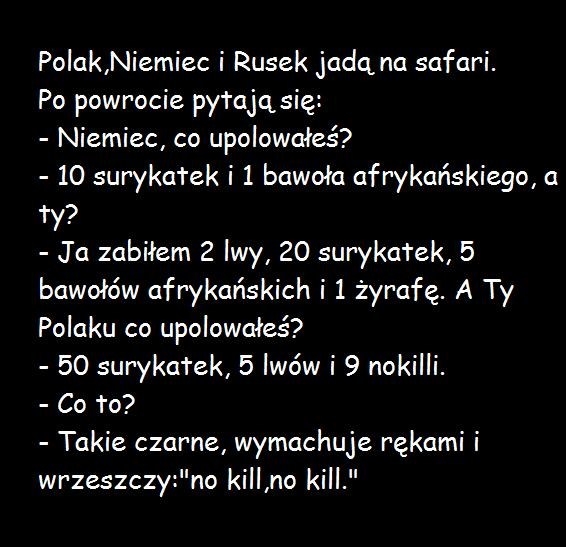 Polak,Niemiec i Rusek jadą na safari.
Po powrocie pytają się:

- Niemiec, co upolowałeś?

- 10 surykatek i 1 bawoła afrykańskiego, a ty?

- Ja zabiłem 2 lwy, 20 surykatek, 5 bawołów afrykańskich i 1 żyrafę. A Ty Polaku co upolowałeś?

- 50 surykatek, 5 lwów i 9 nokilli.

- Co to?

- Takie czarne, wymachuje rękami i wrzeszczy:"no kill,no kill."